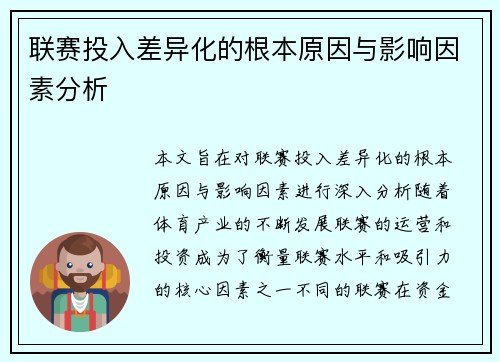 联赛投入差异化的根本原因与影响因素分析

本文旨在对联赛投入差异化的根本原因与影响因素进行深入分析随着体育产业的不断发展联赛的运营和投资成为了衡量联赛水平和吸引力的核心因素之一不同的联赛在资金